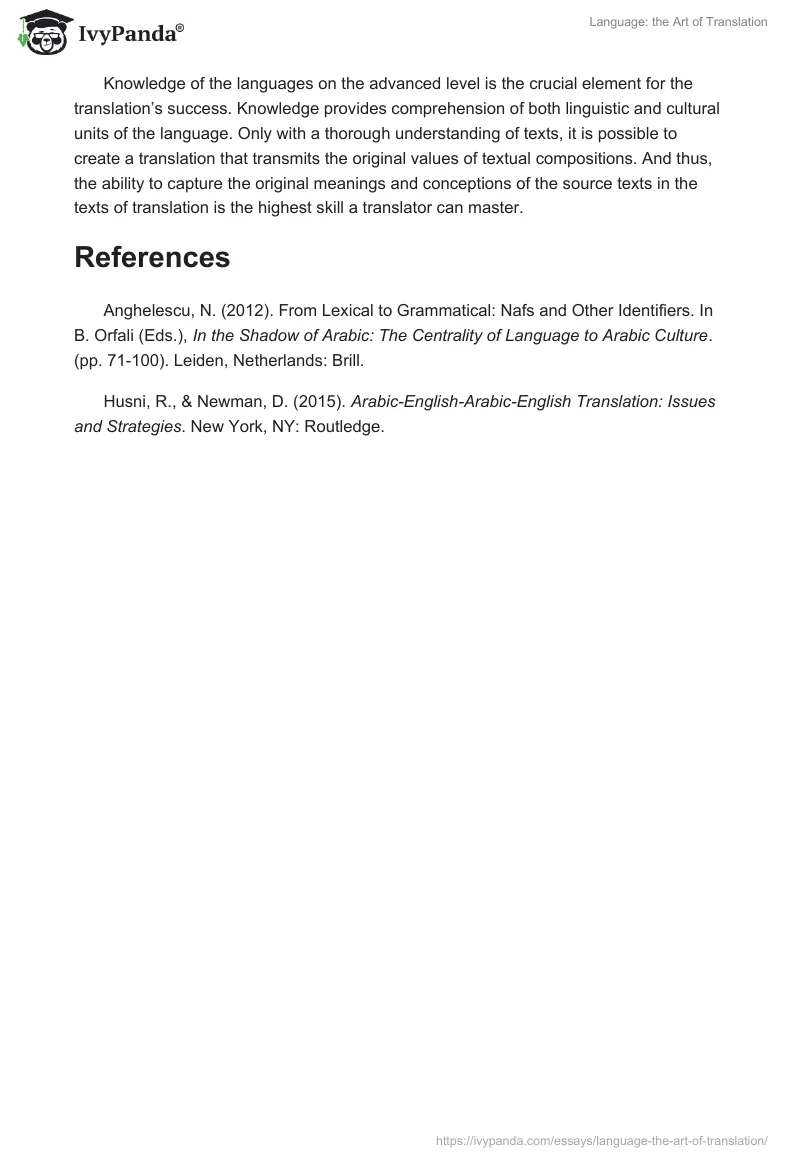 IvyPanda®

Language: the Art of Translation

Knowledge of the languages on the advanced level is the crucial element for the translation's success. Knowledge provides comprehension of both linguistic and cultural units of the language. Only with a thorough understanding of texts, it is possible to create a translation that transmits the original values of textual compositions. And thus, the ability to capture the original meanings and conceptions of the source texts in the texts of translation is the highest skill a translator can master.

References

Anghelescu, N. (2012). From Lexical to Grammatical: Nafs and Other Identifiers. In B. Orfali (Eds.), In the Shadow of Arabic: The Centrality of Language to Arabic Culture. (pp. 71-100). Leiden, Netherlands: Brill.

Husni, R., & Newman, D. (2015). Arabic-English-Arabic-English Translation: Issues and Strategies. New York, NY: Routledge.

https://ivypanda.com/essays/language-the-art-of-translation/